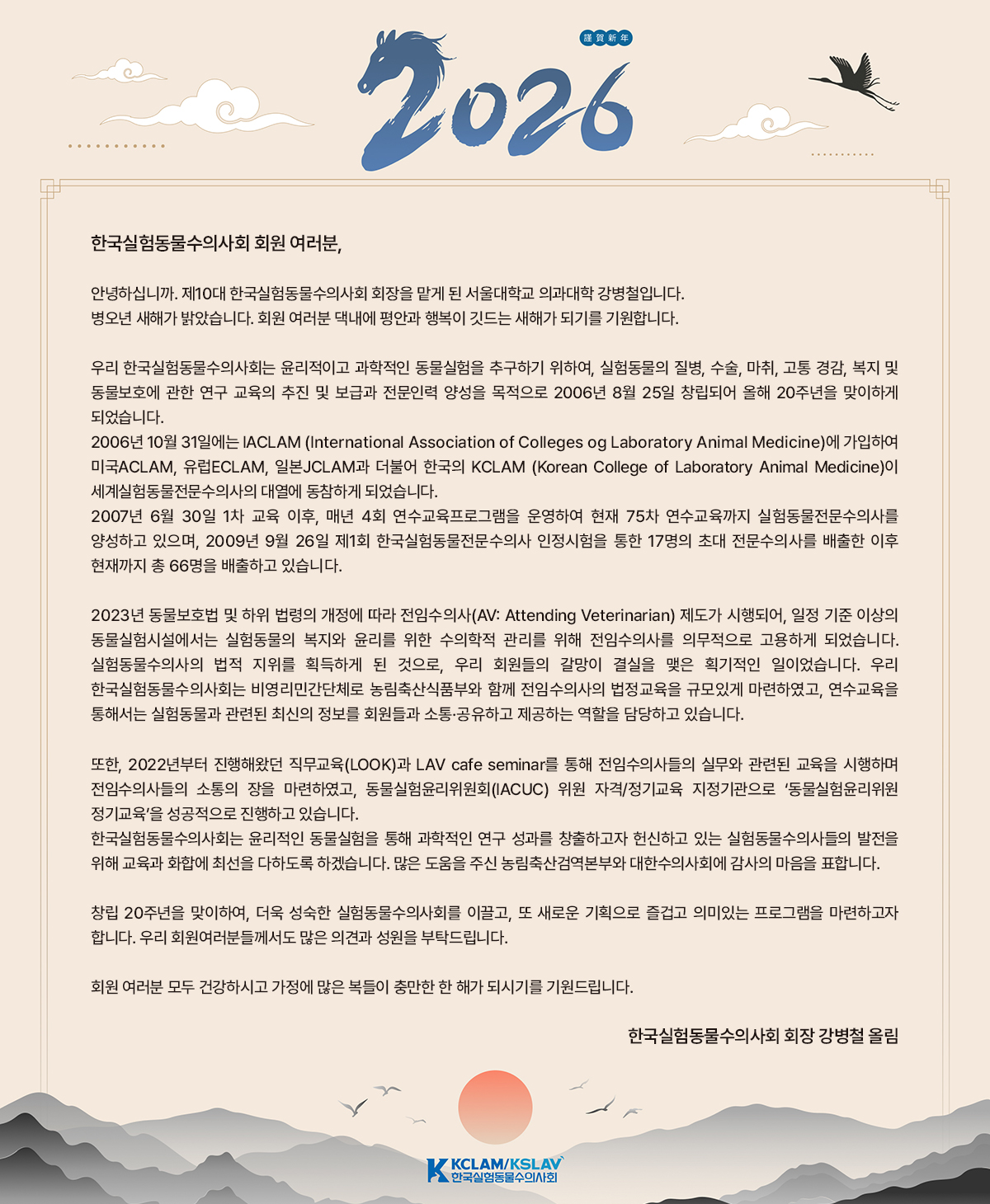 謹賀新年

2026

한국실험동물수의사회 회원 여러분,

안녕하십니까. 제10대 한국실험동물수의사회 회장을 맡게 된 서울대학교 의과대학 강병철입니다.
병오년 새해가 밝았습니다. 회원 여러분 댁내에 평안과 행복이 깃드는 새해가 되기를 기원합니다.

우리 한국실험동물수의사회는 윤리적이고 과학적인 동물실험을 추구하기 위하여, 실험동물의 질병, 수술, 마취, 고통 경감, 복지 및 동물보호에 관한 연구 교육의 추진 및 보급과 전문인력 양성을 목적으로 2006년 8월 25일 창립되어 올해 20주년을 맞이하게 되었습니다.
2006년 10월 31일에는 IACLAM (International Association of Colleges og Laboratory Animal Medicine)에 가입하여 미국ACLAM, 유럽ECLAM, 일본JCLAM과 더불어 한국의 KCLAM (Korean College of Laboratory Animal Medicine)이 세계실험동물전문수의사의 대열에 동참하게 되었습니다.
2007년 6월 30일 1차 교육 이후, 매년 4회 연수교육프로그램을 운영하여 현재 75차 연수교육까지 실험동물전문수의사를 양성하고 있으며, 2009년 9월 26일 제1회 한국실험동물전문수의사 인정시험을 통한 17명의 초대 전문수의사를 배출한 이후 현재까지 총 66명을 배출하고 있습니다.

2023년 동물보호법 및 하위 법령의 개정에 따라 전임수의사(AV: Attending Veterinarian) 제도가 시행되어, 일정 기준 이상의 동물실험시설에서는 실험동물의 복지와 윤리를 위한 수의학적 관리를 위해 전임수의사를 의무적으로 고용하게 되었습니다. 실험동물수의사의 법적 지위를 획득하게 된 것으로, 우리 회원들의 갈망이 결실을 맺은 획기적인 일이었습니다. 우리 한국실험동물수의사회는 비영리민간단체로 농림축산식품부와 함께 전임수의사의 법정교육을 규모있게 마련하였고, 연수교육을 통해서는 실험동물과 관련된 최신의 정보를 회원들과 소통·공유하고 제공하는 역할을 담당하고 있습니다.

또한, 2022년부터 진행해왔던 직무교육(LOOK)과 LAV cafe seminar를 통해 전임수의사들의 실무와 관련된 교육을 시행하며 전임수의사들의 소통의 장을 마련하였고, 동물실험윤리위원회(IACUC) 위원 자격/정기교육 지정기관으로 '동물실험윤리위원 정기교육'을 성공적으로 진행하고 있습니다.
한국실험동물수의사회는 윤리적인 동물실험을 통해 과학적인 연구 성과를 창출하고자 헌신하고 있는 실험동물수의사들의 발전을 위해 교육과 화합에 최선을 다하도록 하겠습니다. 많은 도움을 주신 농림축산검역본부와 대한수의사회에 감사의 마음을 표합니다.

창립 20주년을 맞이하여, 더욱 성숙한 실험동물수의사회를 이끌고, 또 새로운 기획으로 즐겁고 의미있는 프로그램을 마련하고자 합니다. 우리 회원여러분들께서도 많은 의견과 성원을 부탁드립니다.

회원 여러분 모두 건강하시고 가정에 많은 복들이 충만한 한 해가 되시기를 기원드립니다.

한국실험동물수의사회 회장 강병철 올림

KCLAM/KSLAV
한국실험동물수의사회